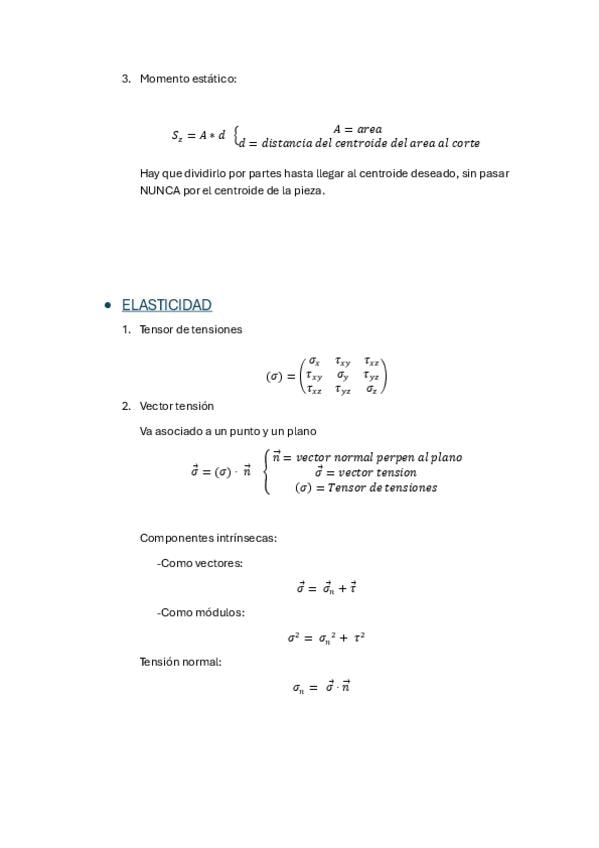 3. Momento estático:

$S_z = A * d \begin{cases} A = area \\ d = distancia\ del\ centroide\ del\ area\ al\ corte \end{cases}$

Hay que dividirlo por partes hasta llegar al centroide deseado, sin pasar NUNCA por el centroide de la pieza.

• ELASTICIDAD

1. Tensor de tensiones

$(\sigma) = \begin{pmatrix} \sigma_x & \tau_{xy} & \tau_{xz} \\ \tau_{xy} & \sigma_y & \tau_{yz} \\ \tau_{xz} & \tau_{yz} & \sigma_z \end{pmatrix}$

2. Vector tensión

Va asociado a un punto y un plano

$\vec{\sigma} = (\sigma) \cdot \vec{n} \begin{cases} \vec{n} = vector\ normal\ perpen\ al\ plano \\ \vec{\sigma} = vector\ tension \\ (\sigma) = Tensor\ de\ tensiones \end{cases}$

Componentes intrínsecas:

-Como vectores:

$\vec{\sigma} = \vec{\sigma}_n + \vec{\tau}$

-Como módulos:

$\sigma^2 = \sigma_n{}^2 + \tau^2$

Tensión normal:

$\sigma_n = \vec{\sigma} \cdot \vec{n}$